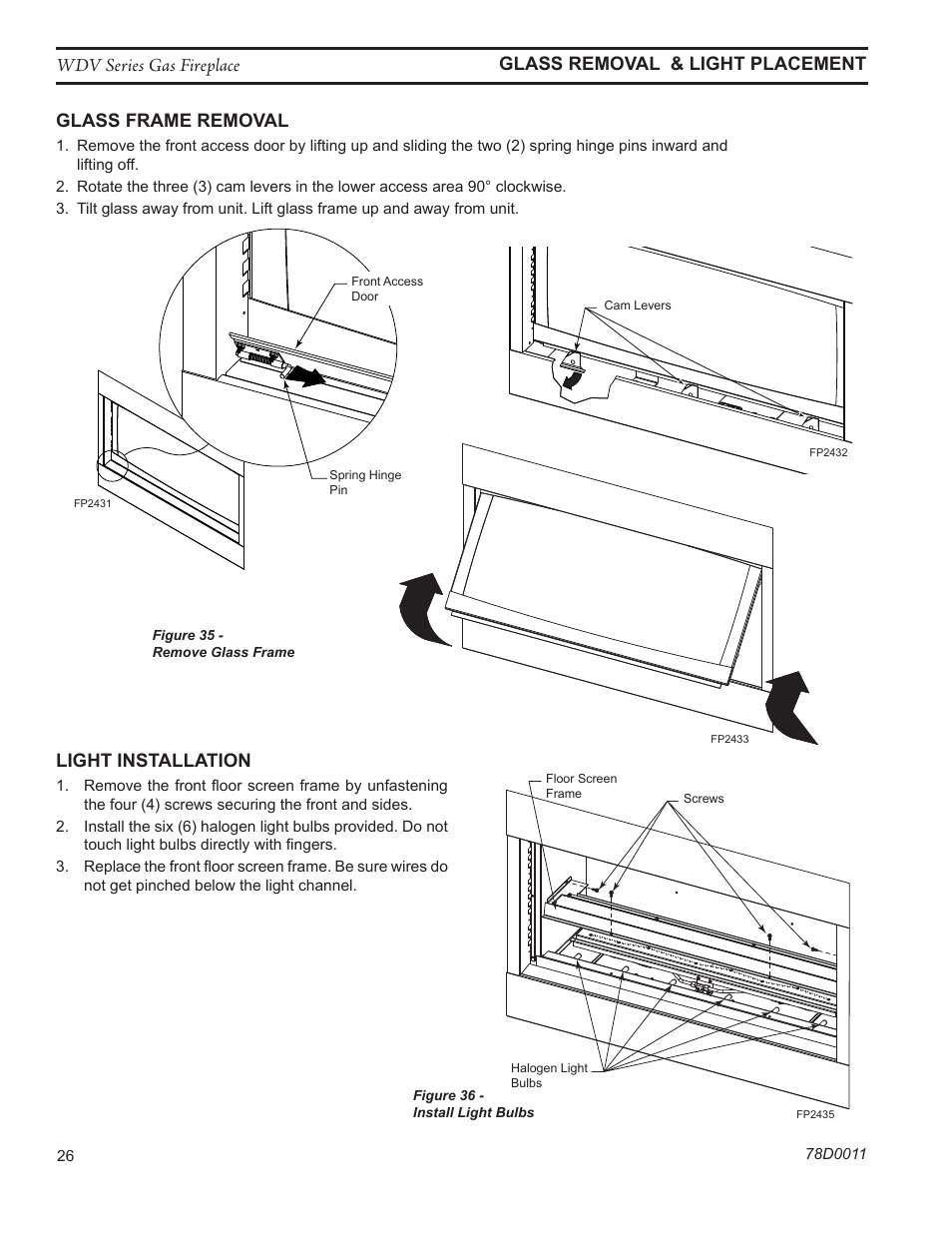 WDV Series Gas Fireplace

GLASS REMOVAL & LIGHT PLACEMENT

GLASS FRAME REMOVAL

1. Remove the front access door by lifting up and sliding the two (2) spring hinge pins inward and lifting off.
2. Rotate the three (3) cam levers in the lower access area 90° clockwise.
3. Tilt glass away from unit. Lift glass frame up and away from unit.

Front Access Door

Spring Hinge Pin

FP2431

Cam Levers

FP2432

Figure 35 - Remove Glass Frame

FP2433

LIGHT INSTALLATION

1. Remove the front floor screen frame by unfastening the four (4) screws securing the front and sides.
2. Install the six (6) halogen light bulbs provided. Do not touch light bulbs directly with fingers.
3. Replace the front floor screen frame. Be sure wires do not get pinched below the light channel.

Floor Screen Frame

Screws

Halogen Light Bulbs

Figure 36 - Install Light Bulbs

FP2435

26

78D0011